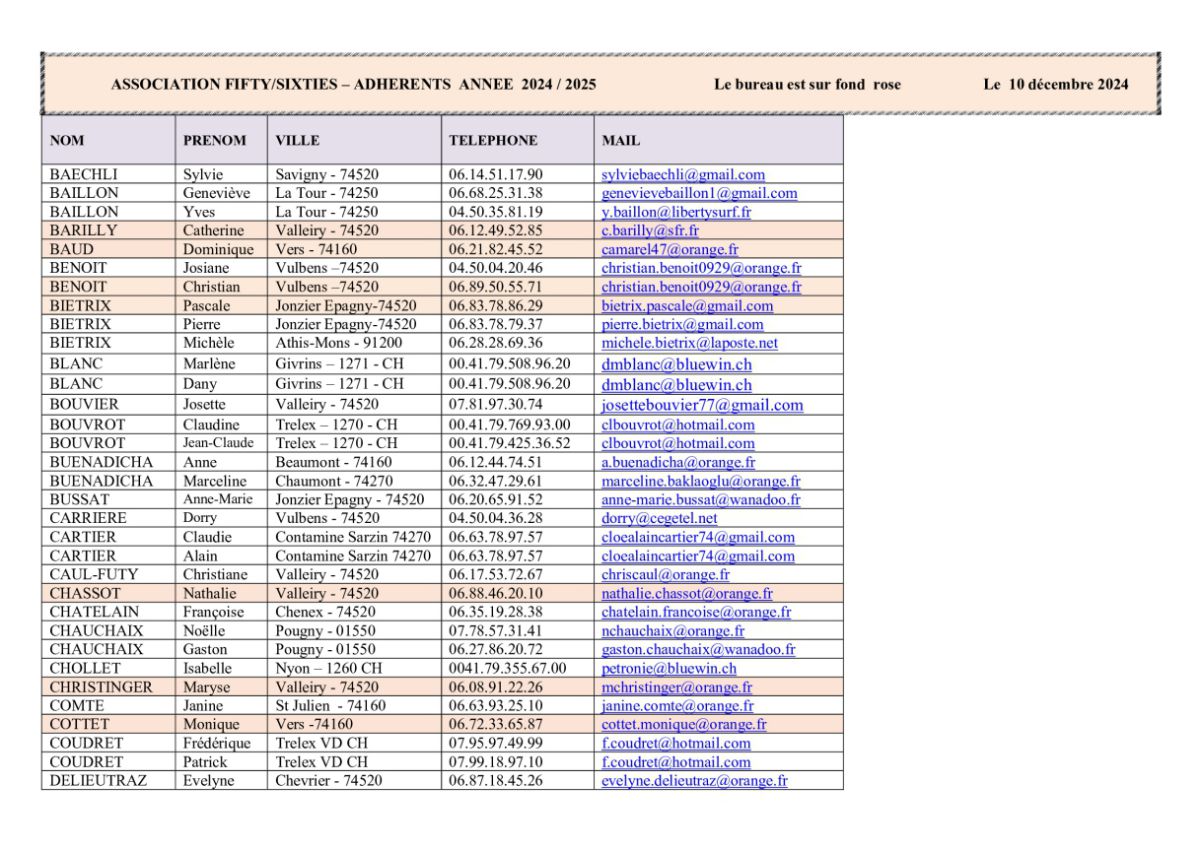 ASSOCIATION FIFTY/SIXTIES – ADHERENTS ANNEE 2024 / 2025 Le bureau est sur fond rose Le 10 décembre 2024

| NOM | PRENOM | VILLE | TELEPHONE | MAIL |
|---|---|---|---|---|
| BAECHLI | Sylvie | Savigny - 74520 | 06.14.51.17.90 | sylviebaechli@gmail.com |
| BAILLON | Geneviève | La Tour - 74250 | 06.68.25.31.38 | genevievebaillon1@gmail.com |
| BAILLON | Yves | La Tour - 74250 | 04.50.35.81.19 | y.baillon@libertysurf.fr |
| BARILLY | Catherine | Valleiry - 74520 | 06.12.49.52.85 | c.barilly@sfr.fr |
| BAUD | Dominique | Vers - 74160 | 06.21.82.45.52 | camarel47@orange.fr |
| BENOIT | Josiane | Vulbens –74520 | 04.50.04.20.46 | christian.benoit0929@orange.fr |
| BENOIT | Christian | Vulbens –74520 | 06.89.50.55.71 | christian.benoit0929@orange.fr |
| BIETRIX | Pascale | Jonzier Epagny-74520 | 06.83.78.86.29 | bietrix.pascale@gmail.com |
| BIETRIX | Pierre | Jonzier Epagny-74520 | 06.83.78.79.37 | pierre.bietrix@gmail.com |
| BIETRIX | Michèle | Athis-Mons - 91200 | 06.28.28.69.36 | michele.bietrix@laposte.net |
| BLANC | Marlène | Givrins – 1271 - CH | 00.41.79.508.96.20 | dmblanc@bluewin.ch |
| BLANC | Dany | Givrins – 1271 - CH | 00.41.79.508.96.20 | dmblanc@bluewin.ch |
| BOUVIER | Josette | Valleiry - 74520 | 07.81.97.30.74 | josettebouvier77@gmail.com |
| BOUVROT | Claudine | Trelex – 1270 - CH | 00.41.79.769.93.00 | clbouvrot@hotmail.com |
| BOUVROT | Jean-Claude | Trelex – 1270 - CH | 00.41.79.425.36.52 | clbouvrot@hotmail.com |
| BUENADICHA | Anne | Beaumont - 74160 | 06.12.44.74.51 | a.buenadicha@orange.fr |
| BUENADICHA | Marceline | Chaumont - 74270 | 06.32.47.29.61 | marceline.baklaoglu@orange.fr |
| BUSSAT | Anne-Marie | Jonzier Epagny - 74520 | 06.20.65.91.52 | anne-marie.bussat@wanadoo.fr |
| CARRIERE | Dorry | Vulbens - 74520 | 04.50.04.36.28 | dorry@cegetel.net |
| CARTIER | Claudie | Contamine Sarzin 74270 | 06.63.78.97.57 | cloealaincartier74@gmail.com |
| CARTIER | Alain | Contamine Sarzin 74270 | 06.63.78.97.57 | cloealaincartier74@gmail.com |
| CAUL-FUTY | Christiane | Valleiry - 74520 | 06.17.53.72.67 | chriscaul@orange.fr |
| CHASSOT | Nathalie | Valleiry - 74520 | 06.88.46.20.10 | nathalie.chassot@orange.fr |
| CHATELAIN | Françoise | Chenex - 74520 | 06.35.19.28.38 | chatelain.francoise@orange.fr |
| CHAUCHAIX | Noëlle | Pougny - 01550 | 07.78.57.31.41 | nchauchaix@orange.fr |
| CHAUCHAIX | Gaston | Pougny - 01550 | 06.27.86.20.72 | gaston.chauchaix@wanadoo.fr |
| CHOLLET | Isabelle | Nyon – 1260 CH | 0041.79.355.67.00 | petronie@bluewin.ch |
| CHRISTINGER | Maryse | Valleiry - 74520 | 06.08.91.22.26 | mchristinger@orange.fr |
| COMTE | Janine | St Julien - 74160 | 06.63.93.25.10 | janine.comte@orange.fr |
| COTTET | Monique | Vers -74160 | 06.72.33.65.87 | cottet.monique@orange.fr |
| COUDRET | Frédérique | Trelex VD CH | 07.95.97.49.99 | f.coudret@hotmail.com |
| COUDRET | Patrick | Trelex VD CH | 07.99.18.97.10 | f.coudret@hotmail.com |
| DELIEUTRAZ | Evelyne | Chevrier - 74520 | 06.87.18.45.26 | evelyne.delieutraz@orange.fr |